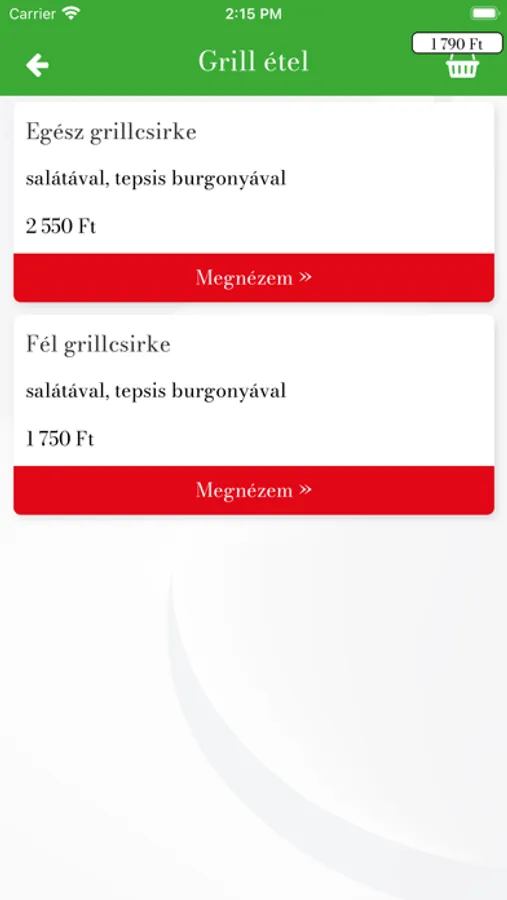 Carrier
2:15 PM

Grill étel
1 790 Ft

Egész grillcsirke

salátával, tepsis burgonyával

2 550 Ft

Megnézem »

Fél grillcsirke

salátával, tepsis burgonyával

1 750 Ft

Megnézem »